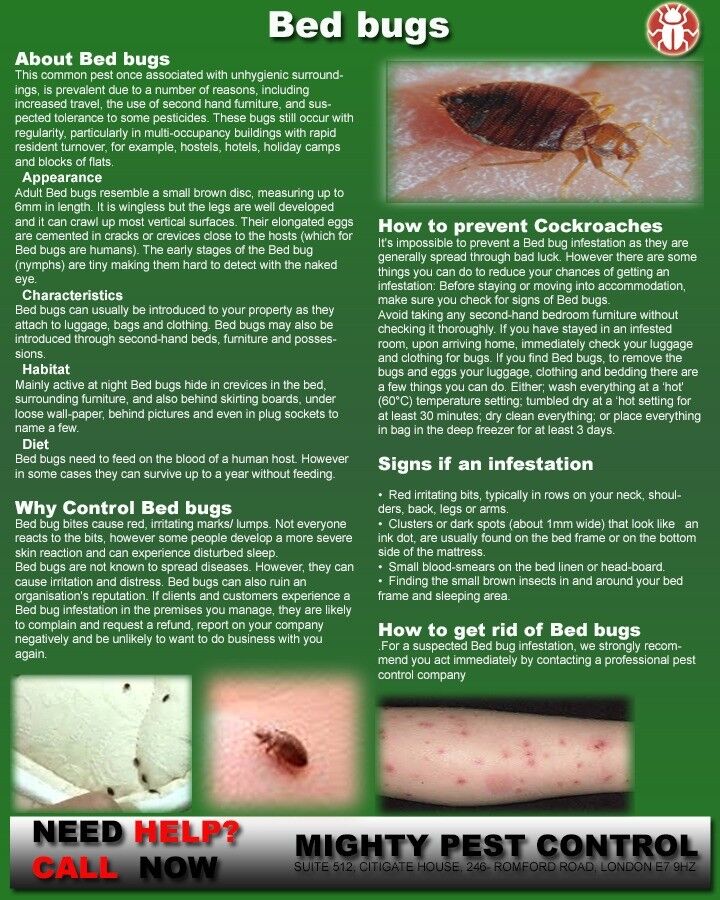 Bed bugs

About Bed bugs
This common pest once associated with unhygienic surroundings, is prevalent due to a number of reasons, including increased travel, the use of second hand furniture, and suspected tolerance to some pesticides. These bugs still occur with regularity, particularly in multi-occupancy buildings with rapid resident turnover, for example, hostels, hotels, holiday camps and blocks of flats.

Appearance
Adult Bed bugs resemble a small brown disc, measuring up to 6mm in length. It is wingless but the legs are well developed and it can crawl up most vertical surfaces. Their elongated eggs are cemented in cracks or crevices close to the hosts (which for Bed bugs are humans). The early stages of the Bed bug (nymphs) are tiny making them hard to detect with the naked eye.

Characteristics
Bed bugs can usually be introduced to your property as they attach to luggage, bags and clothing. Bed bugs may also be introduced through second-hand beds, furniture and possessions.

Habitat
Mainly active at night Bed bugs hide in crevices in the bed, surrounding furniture, and also behind skirting boards, under loose wall-paper, behind pictures and even in plug sockets to name a few.

Diet
Bed bugs need to feed on the blood of a human host. However in some cases they can survive up to a year without feeding.

Why Control Bed bugs
Bed bug bites cause red, irritating marks/ lumps. Not everyone reacts to the bits, however some people develop a more severe skin reaction and can experience disturbed sleep.
Bed bugs are not known to spread diseases. However, they can cause irritation and distress. Bed bugs can also ruin an organisation's reputation. If clients and customers experience a Bed bug infestation in the premises you manage, they are likely to complain and request a refund, report on your company negatively and be unlikely to want to do business with you again.

How to prevent Cockroaches
It's impossible to prevent a Bed bug infestation as they are generally spread through bad luck. However there are some things you can do to reduce your chances of getting an infestation: Before staying or moving into accommodation, make sure you check for signs of Bed bugs.
Avoid taking any second-hand bedroom furniture without checking it thoroughly. If you have stayed in an infested room, upon arriving home, immediately check your luggage and clothing for bugs. If you find Bed bugs, to remove the bugs and eggs your luggage, clothing and bedding there are a few things you can do. Either; wash everything at a 'hot' (60°C) temperature setting; tumbled dry at a 'hot setting for at least 30 minutes; dry clean everything; or place everything in bag in the deep freezer for at least 3 days.

Signs if an infestation
• Red irritating bits, typically in rows on your neck, shoulders, back, legs or arms.
• Clusters or dark spots (about 1mm wide) that look like an ink dot, are usually found on the bed frame or on the bottom side of the mattress.
• Small blood-smears on the bed linen or head-board.
• Finding the small brown insects in and around your bed frame and sleeping area.

How to get rid of Bed bugs
.For a suspected Bed bug infestation, we strongly recommend you act immediately by contacting a professional pest control company

NEED HELP? CALL NOW
MIGHTY PEST CONTROL
SUITE 512, CITIGATE HOUSE, 246- ROMFORD ROAD, LONDON E7 9HZ